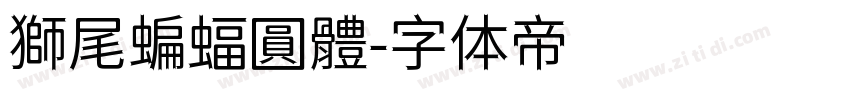 獅尾蝙蝠圓體-字体帝

www.zi ti di.com